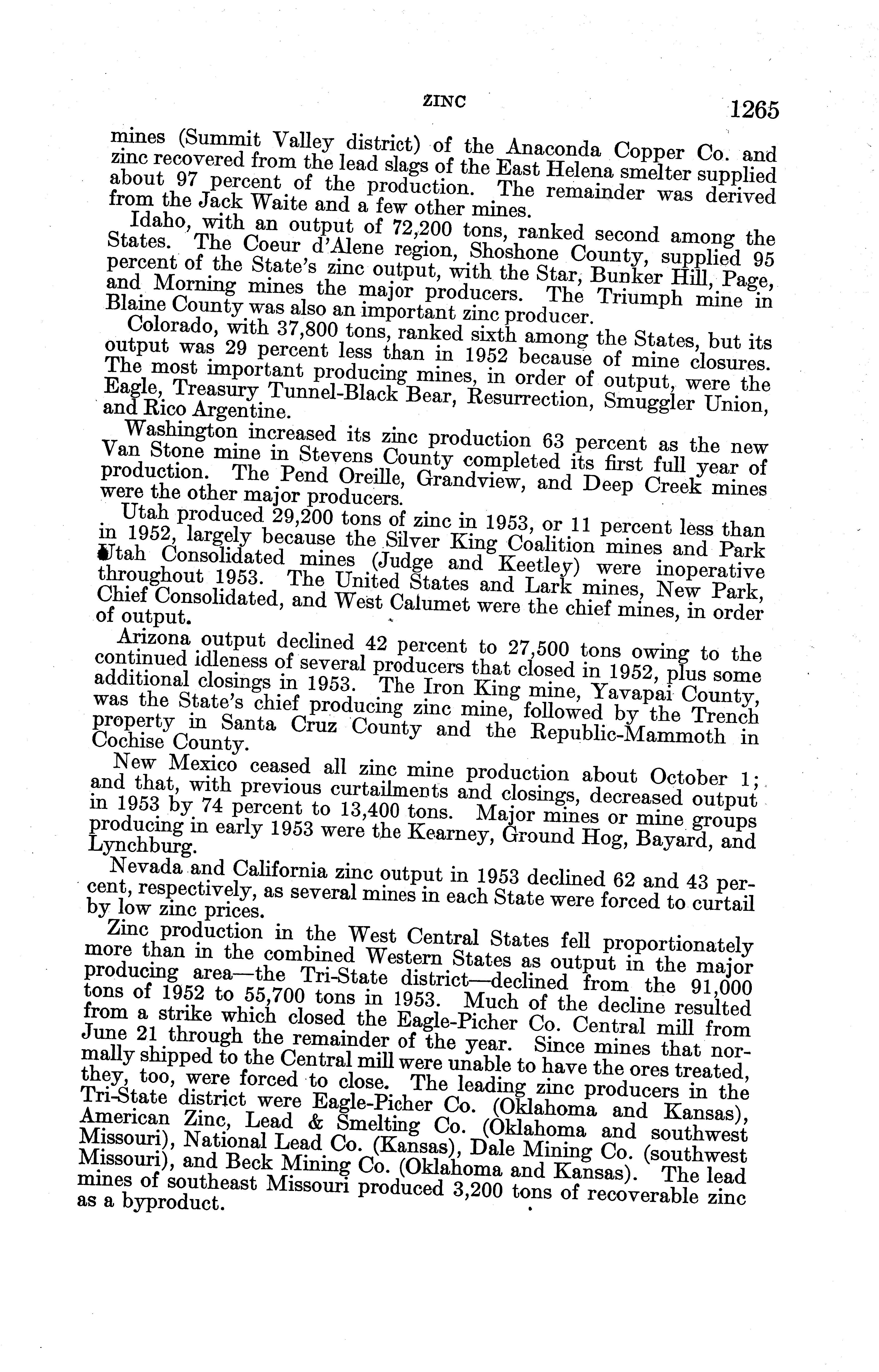 ZINC 1265

mines (Summit Valley district) of the Anaconda Copper Co. and zinc recovered from the lead slags of the East Helena smelter supplied about 97 percent of the production. The remainder was derived from the Jack Waite and a few other mines.

Idaho, with an output of 72,200 tons, ranked second among the States. The Coeur d'Alene region, Shoshone County, supplied 95 percent of the State's zinc output, with the Star, Bunker Hill, Page, and Morning mines the major producers. The Triumph mine in Blaine County was also an important zinc producer.

Colorado, with 37,800 tons, ranked sixth among the States, but its output was 29 percent less than in 1952 because of mine closures. The most important producing mines, in order of output, were the Eagle, Treasury Tunnel-Black Bear, Resurrection, Smuggler Union, and Rico Argentine.

Washington increased its zinc production 63 percent as the new Van Stone mine in Stevens County completed its first full year of production. The Pend Oreille, Grandview, and Deep Creek mines were the other major producers.

Utah produced 29,200 tons of zinc in 1953, or 11 percent less than in 1952, largely because the Silver King Coalition mines and Park Utah Consolidated mines (Judge and Keetley) were inoperative throughout 1953. The United States and Lark mines, New Park, Chief Consolidated, and West Calumet were the chief mines, in order of output.

Arizona output declined 42 percent to 27,500 tons owing to the continued idleness of several producers that closed in 1952, plus some additional closings in 1953. The Iron King mine, Yavapai County, was the State's chief producing zinc mine, followed by the Trench property in Santa Cruz County and the Republic-Mammoth in Cochise County.

New Mexico ceased all zinc mine production about October 1; and that, with previous curtailments and closings, decreased output in 1953 by 74 percent to 13,400 tons. Major mines or mine groups producing in early 1953 were the Kearney, Ground Hog, Bayard, and Lynchburg.

Nevada and California zinc output in 1953 declined 62 and 43 percent, respectively, as several mines in each State were forced to curtail by low zinc prices.

Zinc production in the West Central States fell proportionately more than in the combined Western States as output in the major producing area—the Tri-State district—declined from the 91,000 tons of 1952 to 55,700 tons in 1953. Much of the decline resulted from a strike which closed the Eagle-Picher Co. Central mill from June 21 through the remainder of the year. Since mines that normally shipped to the Central mill were unable to have the ores treated, they, too, were forced to close. The leading zinc producers in the Tri-State district were Eagle-Picher Co. (Oklahoma and Kansas), American Zinc, Lead & Smelting Co. (Oklahoma and southwest Missouri), National Lead Co. (Kansas), Dale Mining Co. (southwest Missouri), and Beck Mining Co. (Oklahoma and Kansas). The lead mines of southeast Missouri produced 3,200 tons of recoverable zinc as a byproduct.